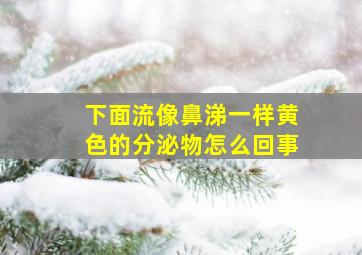 下面流像鼻涕一样黄色的分泌物怎么回事